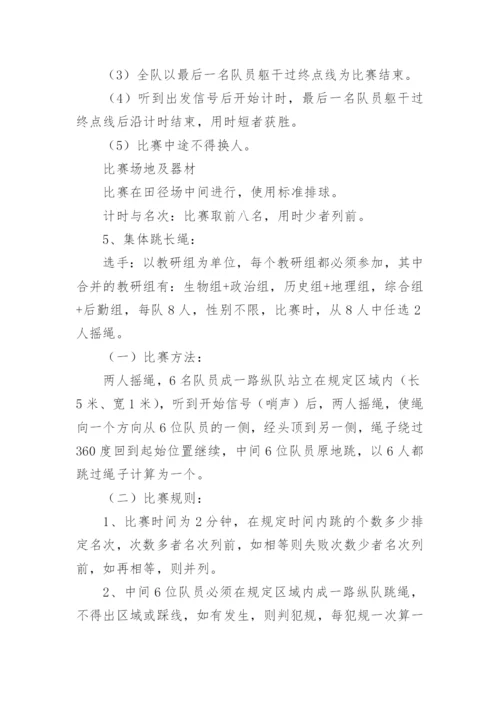 （3）全队以最后一名队员躯干过终点线为比赛结束。

（4）听到出发信号后开始计时，最后一名队员躯干过终点线后沿计时结束，用时短者获胜。

（5）比赛中途不得换人。

比赛场地及器材

比赛在田径场中间进行，使用标准排球。

计时与名次：比赛取前八名，用时少者列前。

5、集体跳长绳：

选手：以教研组为单位，每个教研组都必须参加，其中合并的教研组有：生物组+政治组，历史组+地理组，综合组+后勤组，每队8人，性别不限，比赛时，从8人中任选2人摇绳。

（一）比赛方法：

两人摇绳，6名队员成一路纵队站立在规定区域内（长5米、宽1米），听到开始信号（哨声）后，两人摇绳，使绳向一个方向从6位队员的一侧，经头顶到另一侧，绳子绕过360度回到起始位置继续，中间6位队员原地跳，以6人都跳过绳子计算为一个。

（二）比赛规则：

1、比赛时间为2分钟，在规定时间内跳的个数多少排定名次，次数多者名次列前，如相等则失败次数少者名次列前，如再相等，则并列。

2、中间6位队员必须在规定区域内成一路纵队跳绳，不得出区域或踩线，如有发生，则判犯规，每犯规一次算一